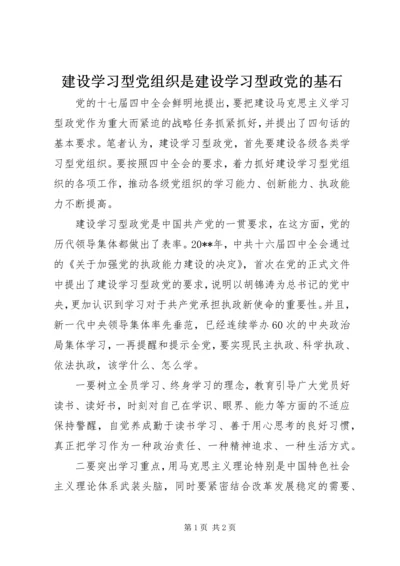 建设学习型党组织是建设学习型政党的基石

党的十七届四中全会鲜明地提出，要把建设马克思主义学习型政党作为重大而紧迫的战略任务抓紧抓好，并提出了四句话的基本要求。笔者认为，建设学习型政党，首先要建设各级各类学习型党组织。要按照四中全会的要求，着力抓好建设学习型党组织的各项工作，推动各级党组织的学习能力、创新能力、执政能力不断提高。

建设学习型政党是中国共产党的一贯要求，在这方面，党的历代领导集体都做出了表率。20**年，中共十六届四中全会通过的《关于加强党的执政能力建设的决定》，首次在党的正式文件中提出了建设学习型政党的要求，说明以胡锦涛为总书记的党中央，更加认识到学习对于共产党承担执政新使命的重要性。并且，新一代中央领导集体率先垂范，已经连续举办60次的中央政治局集体学习，一再提醒和提示全党，要实现民主执政、科学执政、依法执政，该学什么、怎么学。

一要树立全员学习、终身学习的理念，教育引导广大党员好读书、读好书，时刻对自己在学识、眼界、能力等方面的不适应保持警醒，自觉养成勤于读书学习、善于用心思考的良好习惯，真正把学习作为一种政治责任、一种精神追求、一种生活方式。

二要突出学习重点，用马克思主义理论特别是中国特色社会主义理论体系武装头脑，同时要紧密结合改革发展稳定的需要、

第1页 共2页